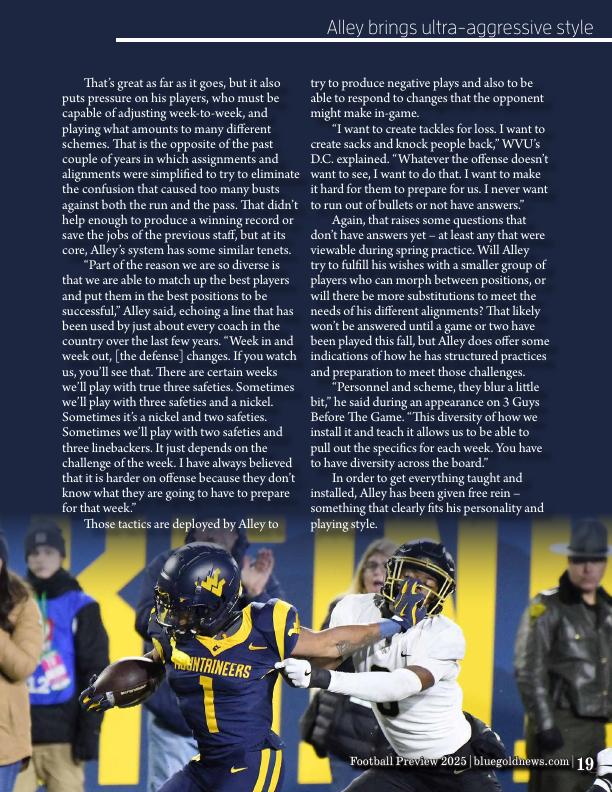 Alley brings ultra-aggressive style

That's great as far as it goes, but it also puts pressure on his players, who must be capable of adjusting week-to-week, and playing what amounts to many different schemes. That is the opposite of the past couple of years in which assignments and alignments were simplified to try to eliminate the confusion that caused too many busts against both the run and the pass. That didn't help enough to produce a winning record or save the jobs of the previous staff, but at its core, Alley's system has some similar tenets.

"Part of the reason we are so diverse is that we are able to match up the best players and put them in the best positions to be successful," Alley said, echoing a line that has been used by just about every coach in the country over the last few years. "Week in and week out, [the defense] changes. If you watch us, you'll see that. There are certain weeks we'll play with true three safeties. Sometimes we'll play with three safeties and a nickel. Sometimes it's a nickel and two safeties. Sometimes we'll play with two safeties and three linebackers. It just depends on the challenge of the week. I have always believed that it is harder on offense because they don't know what they are going to have to prepare for that week."

Those tactics are deployed by Alley to try to produce negative plays and also to be able to respond to changes that the opponent might make in-game.

"I want to create tackles for loss. I want to create sacks and knock people back," WVU's D.C. explained. "Whatever the offense doesn't want to see, I want to do that. I want to make it hard for them to prepare for us. I never want to run out of bullets or not have answers."

Again, that raises some questions that don't have answers yet – at least any that were viewable during spring practice. Will Alley try to fulfill his wishes with a smaller group of players who can morph between positions, or will there be more substitutions to meet the needs of his different alignments? That likely won't be answered until a game or two have been played this fall, but Alley does offer some indications of how he has structured practices and preparation to meet those challenges.

"Personnel and scheme, they blur a little bit," he said during an appearance on 3 Guys Before The Game. "This diversity of how we install it and teach it allows us to be able to pull out the specifics for each week. You have to have diversity across the board."

In order to get everything taught and installed, Alley has been given free rein – something that clearly fits his personality and playing style.

MOUNTAINEERS 1

Football Preview 2025 | bluegoldnews.com | 19